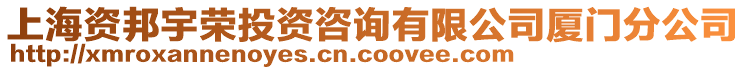 上海资邦宇荣投资咨询有限公司厦门分公司
http://xmroxannenoyes.cn.coovee.com